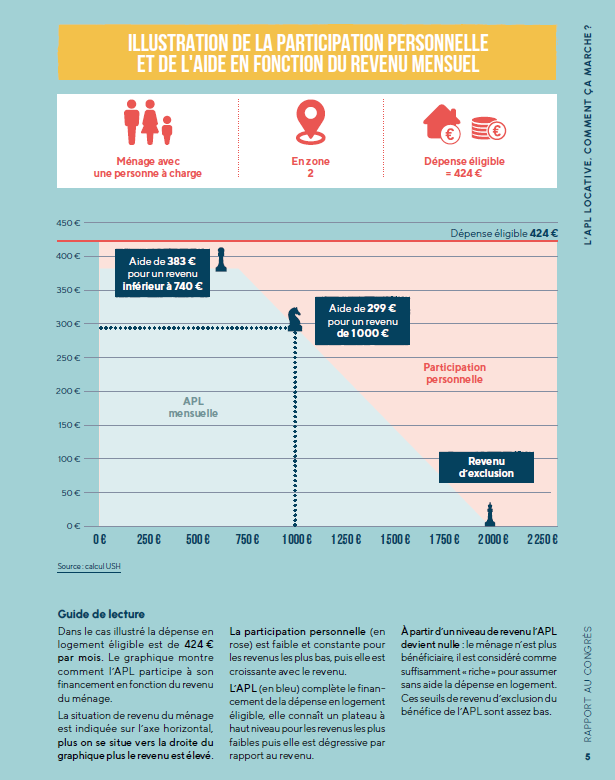 ILLUSTRATION DE LA PARTICIPATION PERSONNELLE ET DE L'AIDE EN FONCTION DU REVENU MENSUEL

Ménage avec une personne à charge

En zone 2

Dépense éligible = 424 €

450 €
400 €
350 €
300 €
250 €
200 €
150 €
100 €
50 €
0 €

Dépense éligible 424 €

Aide de 383 € pour un revenu inférieur à 740 €

Aide de 299 € pour un revenu de 1000 €

Participation personnelle

APL mensuelle

Revenu d'exclusion

0 € 250 € 500 € 750 € 1000 € 1250 € 1500 € 1750 € 2000 € 2250 €

Source : calcul USH

Guide de lecture

Dans le cas illustré la dépense en logement éligible est de 424 € par mois. Le graphique montre comment l'APL participe à son financement en fonction du revenu du ménage.

La situation de revenu du ménage est indiquée sur l'axe horizontal, plus on se situe vers la droite du graphique plus le revenu est élevé.

La participation personnelle (en rose) est faible et constante pour les revenus les plus bas, puis elle est croissante avec le revenu.

L'APL (en bleu) complète le financement de la dépense en logement éligible, elle connaît un plateau à haut niveau pour les revenus les plus faibles puis elle est dégressive par rapport au revenu.

À partir d'un niveau de revenu l'APL devient nulle : le ménage n'est plus bénéficiaire, il est considéré comme suffisamment « riche » pour assumer sans aide la dépense en logement. Ces seuils de revenu d'exclusion du bénéfice de l'APL sont assez bas.

L'APL LOCATIVE, COMMENT ÇA MARCHE ?

RAPPORT AU CONGRÈS

5